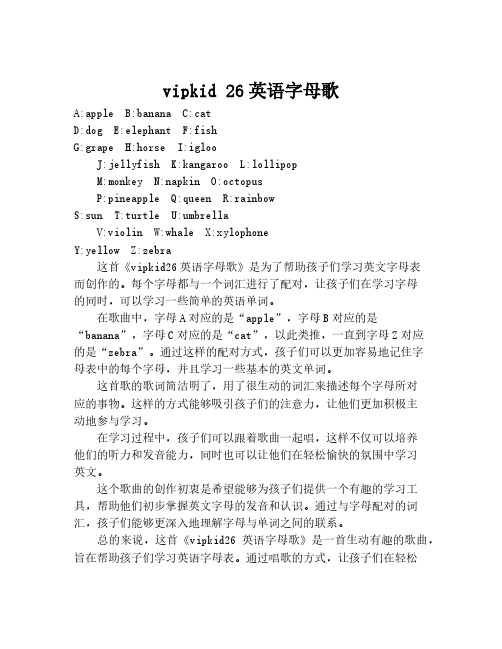 vipkid 26 英语字母歌

A:apple B:banana C:cat
D:dog E:elephant F:fish
G:grape H:horse I:igloo
J:jellyfish K:kangaroo L:lollipop
M:monkey N:napkin O:octopus
P:pineapple Q:queen R:rainbow
S:sun T:turtle U:umbrella
V:violin W:whale X:xylophone
Y:yellow Z:zebra

这首《vipkid26 英语字母歌》是为了帮助孩子们学习英文字母表而创作的。每个字母都与一个词汇进行了配对，让孩子们在学习字母的同时，可以学习一些简单的英语单词。

在歌曲中，字母 A 对应的是“apple”，字母 B 对应的是“banana”，字母 C 对应的是“cat”，以此类推，一直到字母 Z 对应的是“zebra”。通过这样的配对方式，孩子们可以更加容易地记住字母表中的每个字母，并且学习一些基本的英文单词。

这首歌的歌词简洁明了，用了很生动的词汇来描述每个字母所对应的事物。这样的方式能够吸引孩子们的注意力，让他们更加积极主动地参与学习。

在学习过程中，孩子们可以跟着歌曲一起唱，这样不仅可以培养他们的听力和发音能力，同时也可以让他们在轻松愉快的氛围中学习英文。

这个歌曲的创作初衷是希望能够为孩子们提供一个有趣的学习工具，帮助他们初步掌握英文字母的发音和认识。通过与字母配对的词汇，孩子们能够更深入地理解字母与单词之间的联系。

总的来说，这首《vipkid26 英语字母歌》是一首生动有趣的歌曲，旨在帮助孩子们学习英语字母表。通过唱歌的方式，让孩子们在轻松